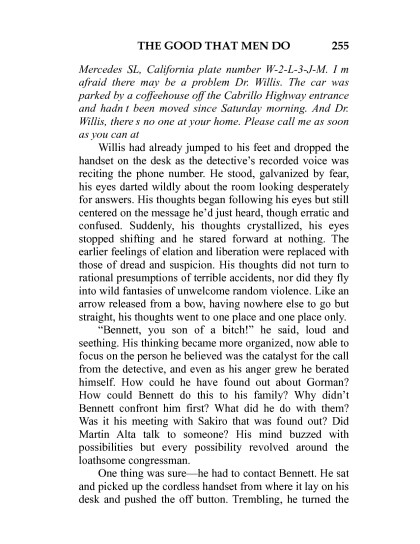 THE GOOD THAT MEN DO 255

Mercedes SL, California plate number W-2-L-3-J-M. I m afraid there may be a problem Dr. Willis. The car was parked by a coffeehouse off the Cabrillo Highway entrance and hadn t been moved since Saturday morning. And Dr. Willis, there s no one at your home. Please call me as soon as you can at

Willis had already jumped to his feet and dropped the handset on the desk as the detective's recorded voice was reciting the phone number. He stood, galvanized by fear, his eyes darted wildly about the room looking desperately for answers. His thoughts began following his eyes but still centered on the message he'd just heard, though erratic and confused. Suddenly, his thoughts crystallized, his eyes stopped shifting and he stared forward at nothing. The earlier feelings of elation and liberation were replaced with those of dread and suspicion. His thoughts did not turn to rational presumptions of terrible accidents, nor did they fly into wild fantasies of unwelcome random violence. Like an arrow released from a bow, having nowhere else to go but straight, his thoughts went to one place and one place only.

"Bennett, you son of a bitch!" he said, loud and seething. His thinking became more organized, now able to focus on the person he believed was the catalyst for the call from the detective, and even as his anger grew he berated himself. How could he have found out about Gorman? How could Bennett do this to his family? Why didn't Bennett confront him first? What did he do with them? Was it his meeting with Sakiro that was found out? Did Martin Alta talk to someone? His mind buzzed with possibilities but every possibility revolved around the loathsome congressman.

One thing was sure—he had to contact Bennett. He sat and picked up the cordless handset from where it lay on his desk and pushed the off button. Trembling, he turned the